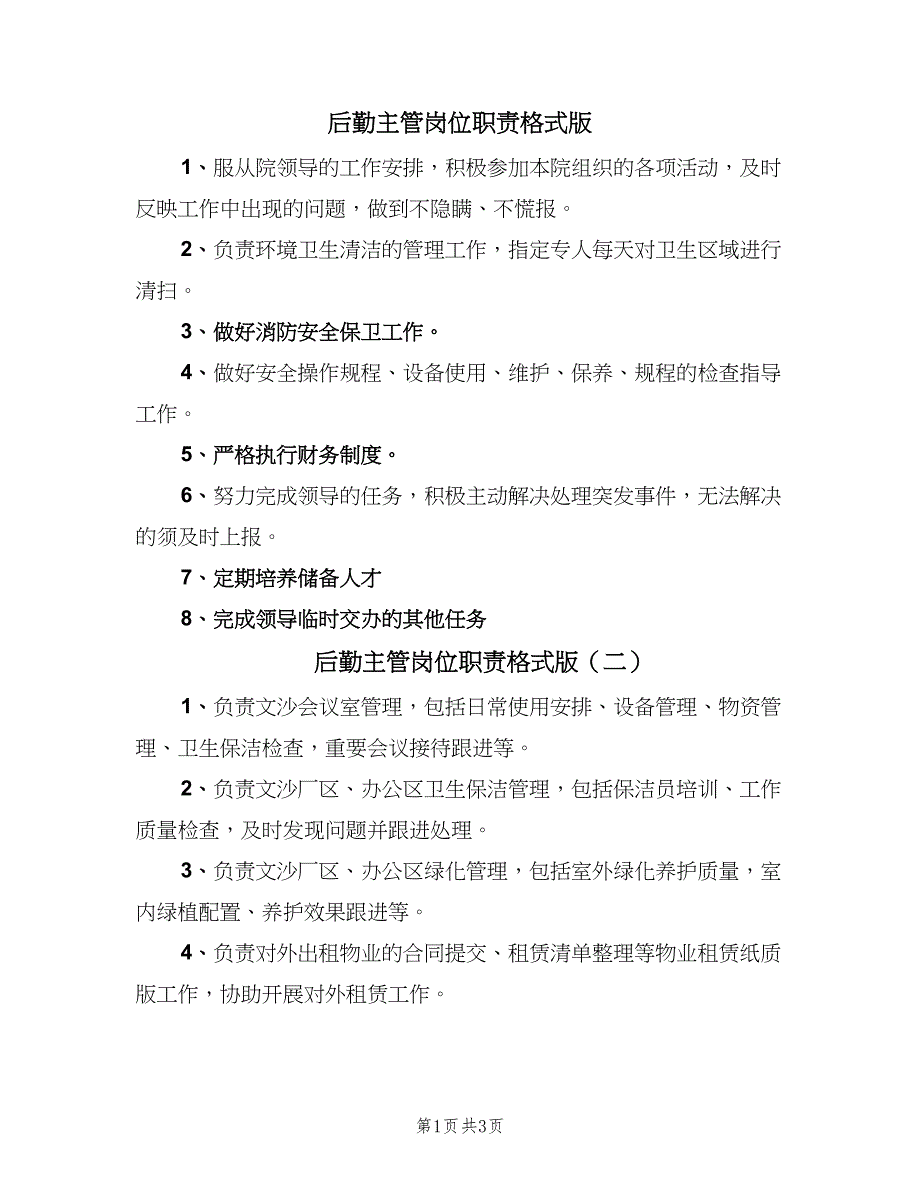 后勤主管岗位职责格式版

1、服从院领导的工作安排，积极参加本院组织的各项活动，及时反映工作中出现的问题，做到不隐瞒、不慌报。

2、负责环境卫生清洁的管理工作，指定专人每天对卫生区域进行清扫。

3、做好消防安全保卫工作。

4、做好安全操作规程、设备使用、维护、保养、规程的检查指导工作。

5、严格执行财务制度。

6、努力完成领导的任务，积极主动解决处理突发事件，无法解决的须及时上报。

7、定期培养储备人才

8、完成领导临时交办的其他任务

后勤主管岗位职责格式版（二）

1、负责文沙会议室管理，包括日常使用安排、设备管理、物资管理、卫生保洁检查，重要会议接待跟进等。

2、负责文沙厂区、办公区卫生保洁管理，包括保洁员培训、工作质量检查，及时发现问题并跟进处理。

3、负责文沙厂区、办公区绿化管理，包括室外绿化养护质量，室内绿植配置、养护效果跟进等。

4、负责对外出租物业的合同提交、租赁清单整理等物业租赁纸质版工作，协助开展对外租赁工作。

第1页 共3页